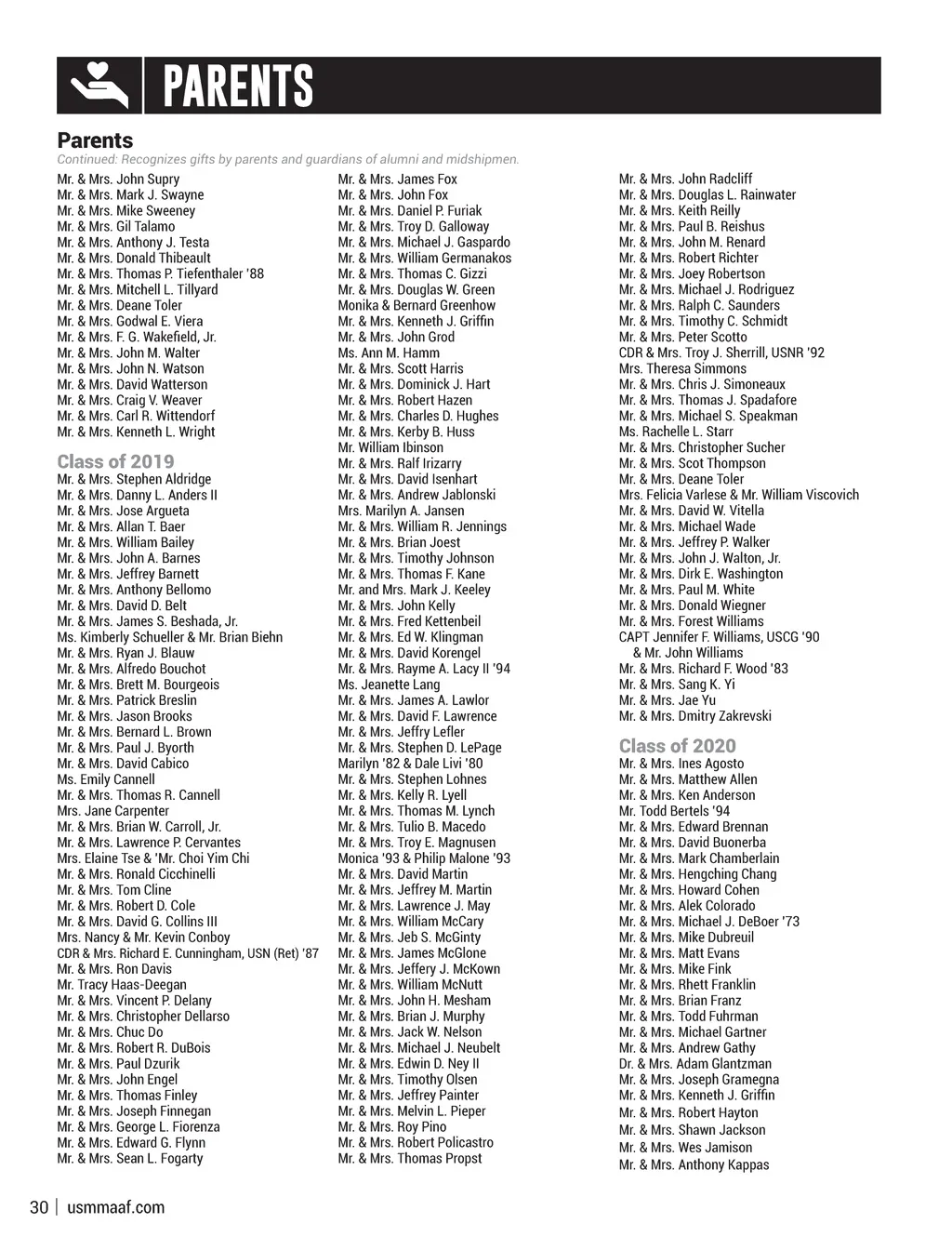 PARENTS

Parents
Continued: Recognizes gifts by parents and guardians of alumni and midshipmen.

Mr. & Mrs. John Supry
Mr. & Mrs. Mark J. Swayne
Mr. & Mrs. Mike Sweeney
Mr. & Mrs. Gil Talamo
Mr. & Mrs. Anthony J. Testa
Mr. & Mrs. Donald Thibeault
Mr. & Mrs. Thomas P. Tiefenthaler '88
Mr. & Mrs. Mitchell L. Tillyard
Mr. & Mrs. Deane Toler
Mr. & Mrs. Godwal E. Viera
Mr. & Mrs. F. G. Wakefield, Jr.
Mr. & Mrs. John M. Walter
Mr. & Mrs. John N. Watson
Mr. & Mrs. David Watterson
Mr. & Mrs. Craig V. Weaver
Mr. & Mrs. Carl R. Wittendorf
Mr. & Mrs. Kenneth L. Wright

Class of 2019
Mr. & Mrs. Stephen Aldridge
Mr. & Mrs. Danny L. Anders II
Mr. & Mrs. Jose Argueta
Mr. & Mrs. Allan T. Baer
Mr. & Mrs. William Bailey
Mr. & Mrs. John A. Barnes
Mr. & Mrs. Jeffrey Barnett
Mr. & Mrs. Anthony Bellomo
Mr. & Mrs. David D. Belt
Mr. & Mrs. James S. Beshada, Jr.
Ms. Kimberly Schueller & Mr. Brian Biehn
Mr. & Mrs. Ryan J. Blauw
Mr. & Mrs. Alfredo Bouchot
Mr. & Mrs. Brett M. Bourgeois
Mr. & Mrs. Patrick Breslin
Mr. & Mrs. Jason Brooks
Mr. & Mrs. Bernard L. Brown
Mr. & Mrs. Paul J. Byorth
Mr. & Mrs. David Cabico
Ms. Emily Cannell
Mr. & Mrs. Thomas R. Cannell
Mrs. Jane Carpenter
Mr. & Mrs. Brian W. Carroll, Jr.
Mr. & Mrs. Lawrence P. Cervantes
Mrs. Elaine Tse & 'Mr. Choi Yim Chi
Mr. & Mrs. Ronald Cicchinelli
Mr. & Mrs. Tom Cline
Mr. & Mrs. Robert D. Cole
Mr. & Mrs. David G. Collins III
Mrs. Nancy & Mr. Kevin Conboy
CDR & Mrs. Richard E. Cunningham, USN (Ret) '87
Mr. & Mrs. Ron Davis
Mr. Tracy Haas-Deegan
Mr. & Mrs. Vincent P. Delany
Mr. & Mrs. Christopher Dellarso
Mr. & Mrs. Chuc Do
Mr. & Mrs. Robert R. DuBois
Mr. & Mrs. Paul Dzurik
Mr. & Mrs. John Engel
Mr. & Mrs. Thomas Finley
Mr. & Mrs. Joseph Finnegan
Mr. & Mrs. George L. Fiorenza
Mr. & Mrs. Edward G. Flynn
Mr. & Mrs. Sean L. Fogarty

Mr. & Mrs. James Fox
Mr. & Mrs. John Fox
Mr. & Mrs. Daniel P. Furiak
Mr. & Mrs. Troy D. Galloway
Mr. & Mrs. Michael J. Gaspardo
Mr. & Mrs. William Germanakos
Mr. & Mrs. Thomas C. Gizzi
Mr. & Mrs. Douglas W. Green
Monika & Bernard Greenhow
Mr. & Mrs. Kenneth J. Griffin
Mr. & Mrs. John Grod
Ms. Ann M. Hamm
Mr. & Mrs. Scott Harris
Mr. & Mrs. Dominick J. Hart
Mr. & Mrs. Robert Hazen
Mr. & Mrs. Charles D. Hughes
Mr. & Mrs. Kerby B. Huss
Mr. William Ibinson
Mr. & Mrs. Ralf Irizarry
Mr. & Mrs. David Isenhart
Mr. & Mrs. Andrew Jablonski
Mrs. Marilyn A. Jansen
Mr. & Mrs. William R. Jennings
Mr. & Mrs. Brian Joest
Mr. & Mrs. Timothy Johnson
Mr. & Mrs. Thomas F. Kane
Mr. and Mrs. Mark J. Keeley
Mr. & Mrs. John Kelly
Mr. & Mrs. Fred Kettenbeil
Mr. & Mrs. Ed W. Klingman
Mr. & Mrs. David Korengel
Mr. & Mrs. Rayme A. Lacy II '94
Ms. Jeanette Lang
Mr. & Mrs. James A. Lawlor
Mr. & Mrs. David F. Lawrence
Mr. & Mrs. Jeffry Lefler
Mr. & Mrs. Stephen D. LePage
Marilyn '82 & Dale Livi '80
Mr. & Mrs. Stephen Lohnes
Mr. & Mrs. Kelly R. Lyell
Mr. & Mrs. Thomas M. Lynch
Mr. & Mrs. Tulio B. Macedo
Mr. & Mrs. Troy E. Magnusen
Monica '93 & Philip Malone '93
Mr. & Mrs. David Martin
Mr. & Mrs. Jeffrey M. Martin
Mr. & Mrs. Lawrence J. May
Mr. & Mrs. William McCary
Mr. & Mrs. Jeb S. McGinty
Mr. & Mrs. James McGlone
Mr. & Mrs. Jeffery J. McKown
Mr. & Mrs. William McNutt
Mr. & Mrs. John H. Mesham
Mr. & Mrs. Brian J. Murphy
Mr. & Mrs. Jack W. Nelson
Mr. & Mrs. Michael J. Neubelt
Mr. & Mrs. Edwin D. Ney II
Mr. & Mrs. Timothy Olsen
Mr. & Mrs. Jeffrey Painter
Mr. & Mrs. Melvin L. Pieper
Mr. & Mrs. Roy Pino
Mr. & Mrs. Robert Policastro
Mr. & Mrs. Thomas Propst

Mr. & Mrs. John Radcliff
Mr. & Mrs. Douglas L. Rainwater
Mr. & Mrs. Keith Reilly
Mr. & Mrs. Paul B. Reishus
Mr. & Mrs. John M. Renard
Mr. & Mrs. Robert Richter
Mr. & Mrs. Joey Robertson
Mr. & Mrs. Michael J. Rodriguez
Mr. & Mrs. Ralph C. Saunders
Mr. & Mrs. Timothy C. Schmidt
Mr. & Mrs. Peter Scotto
CDR & Mrs. Troy J. Sherrill, USNR '92
Mrs. Theresa Simmons
Mr. & Mrs. Chris J. Simoneaux
Mr. & Mrs. Thomas J. Spadafore
Mr. & Mrs. Michael S. Speakman
Ms. Rachelle L. Starr
Mr. & Mrs. Christopher Sucher
Mr. & Mrs. Scot Thompson
Mr. & Mrs. Deane Toler
Mrs. Felicia Varlese & Mr. William Viscovich
Mr. & Mrs. David W. Vitella
Mr. & Mrs. Michael Wade
Mr. & Mrs. Jeffrey P. Walker
Mr. & Mrs. John J. Walton, Jr.
Mr. & Mrs. Dirk E. Washington
Mr. & Mrs. Paul M. White
Mr. & Mrs. Donald Wiegner
Mr. & Mrs. Forest Williams
CAPT Jennifer F. Williams, USCG '90 & Mr. John Williams
Mr. & Mrs. Richard F. Wood '83
Mr. & Mrs. Sang K. Yi
Mr. & Mrs. Jae Yu
Mr. & Mrs. Dmitry Zakrevski

Class of 2020
Mr. & Mrs. Ines Agosto
Mr. & Mrs. Matthew Allen
Mr. & Mrs. Ken Anderson
Mr. Todd Bertels '94
Mr. & Mrs. Edward Brennan
Mr. & Mrs. David Buonerba
Mr. & Mrs. Mark Chamberlain
Mr. & Mrs. Hengching Chang
Mr. & Mrs. Howard Cohen
Mr. & Mrs. Alek Colorado
Mr. & Mrs. Michael J. DeBoer '73
Mr. & Mrs. Mike Dubreuil
Mr. & Mrs. Matt Evans
Mr. & Mrs. Mike Fink
Mr. & Mrs. Rhett Franklin
Mr. & Mrs. Brian Franz
Mr. & Mrs. Todd Fuhrman
Mr. & Mrs. Michael Gartner
Mr. & Mrs. Andrew Gathy
Dr. & Mrs. Adam Glantzman
Mr. & Mrs. Joseph Gramegna
Mr. & Mrs. Kenneth J. Griffin
Mr. & Mrs. Robert Hayton
Mr. & Mrs. Shawn Jackson
Mr. & Mrs. Wes Jamison
Mr. & Mrs. Anthony Kappas

30 | usmmaaf.com